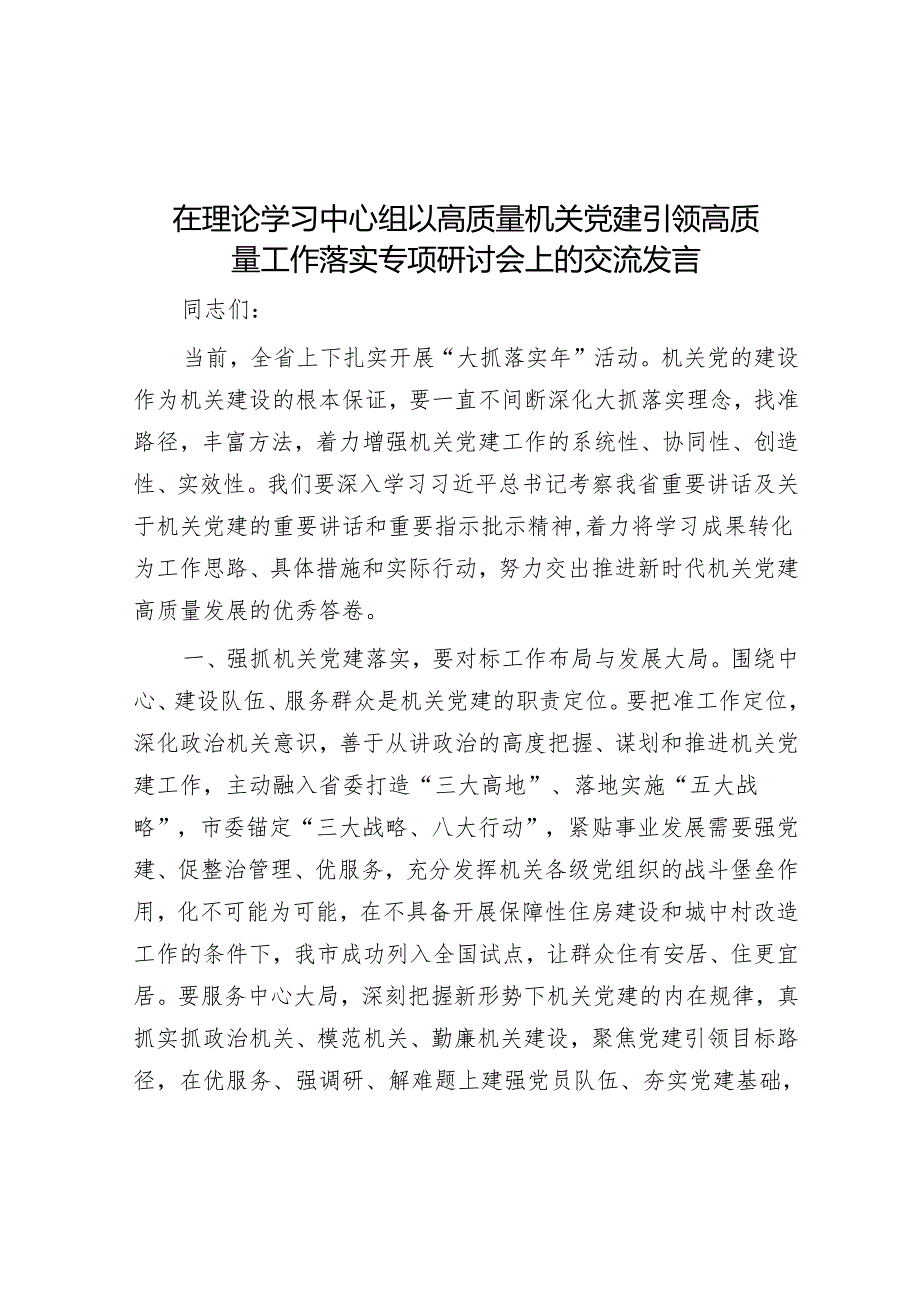 在理论学习中心组以高质量机关党建引领高质量工作落实专项研讨会上的交流发言

同志们：

当前，全省上下扎实开展“大抓落实年”活动。机关党的建设作为机关建设的根本保证，要一直不间断深化大抓落实理念，找准路径，丰富方法，着力增强机关党建工作的系统性、协同性、创造性、实效性。我们要深入学习习近平总书记考察我省重要讲话及关于机关党建的重要讲话和重要指示批示精神，着力将学习成果转化为工作思路、具体措施和实际行动，努力交出推进新时代机关党建高质量发展的优秀答卷。

一、强抓机关党建落实，要对标工作布局与发展大局。围绕中心、建设队伍、服务群众是机关党建的职责定位。要把准工作定位，深化政治机关意识，善于从讲政治的高度把握、谋划和推进机关党建工作，主动融入省委打造“三大高地”、落地实施“五大战略”，市委锚定“三大战略、八大行动”，紧贴事业发展需要强党建、促整治管理、优服务，充分发挥机关各级党组织的战斗堡垒作用，化不可能为可能，在不具备开展保障性住房建设和城中村改造工作的条件下，我市成功列入全国试点，让群众住有安居、住更宜居。要服务中心大局，深刻把握新形势下机关党建的内在规律，真抓实抓政治机关、模范机关、勤廉机关建设，聚焦党建引领目标路径，在优服务、强调研、解难题上建强党员队伍、夯实党建基础，